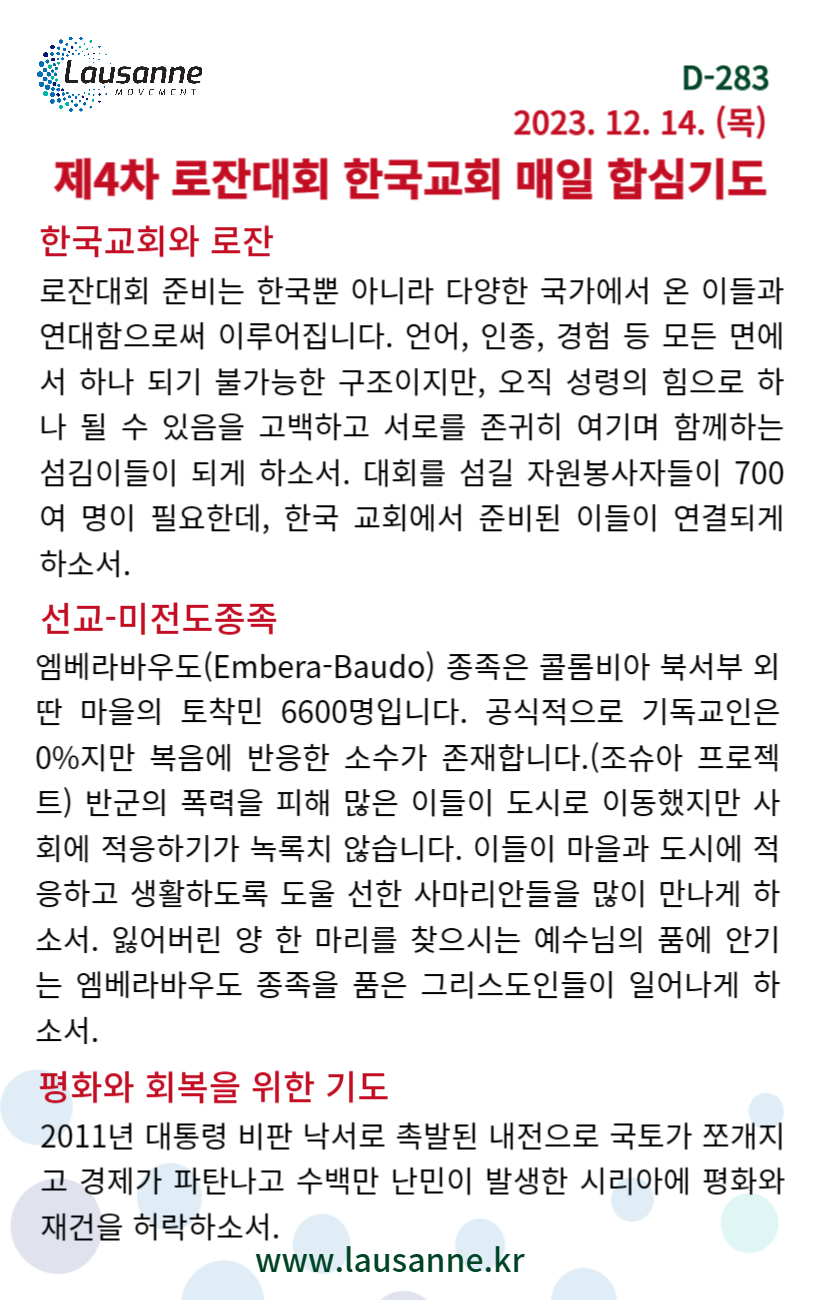 Lausanne
MOVEMENT

D-283

2023. 12. 14. (목)

제4차 로잔대회 한국교회 매일 합심기도

한국교회와 로잔

로잔대회 준비는 한국뿐 아니라 다양한 국가에서 온 이들과 연대함으로써 이루어집니다. 언어, 인종, 경험 등 모든 면에서 하나 되기 불가능한 구조이지만, 오직 성령의 힘으로 하나 될 수 있음을 고백하고 서로를 존귀히 여기며 함께하는 섬김이들이 되게 하소서. 대회를 섬길 자원봉사자들이 700여 명이 필요한데, 한국 교회에서 준비된 이들이 연결되게 하소서.

선교-미전도종족

엠베라바우도(Embera-Baudo) 종족은 콜롬비아 북서부 외딴 마을의 토착민 6600명입니다. 공식적으로 기독교인은 0%지만 복음에 반응한 소수가 존재합니다.(조슈아 프로젝트) 반군의 폭력을 피해 많은 이들이 도시로 이동했지만 사회에 적응하기가 녹록치 않습니다. 이들이 마을과 도시에 적응하고 생활하도록 도울 선한 사마리안들을 많이 만나게 하소서. 잃어버린 양 한 마리를 찾으시는 예수님의 품에 안기는 엠베라바우도 종족을 품은 그리스도인들이 일어나게 하소서.

평화와 회복을 위한 기도

2011년 대통령 비판 낙서로 촉발된 내전으로 국토가 쪼개지고 경제가 파탄나고 수백만 난민이 발생한 시리아에 평화와 재건을 허락하소서.

www.lausanne.kr